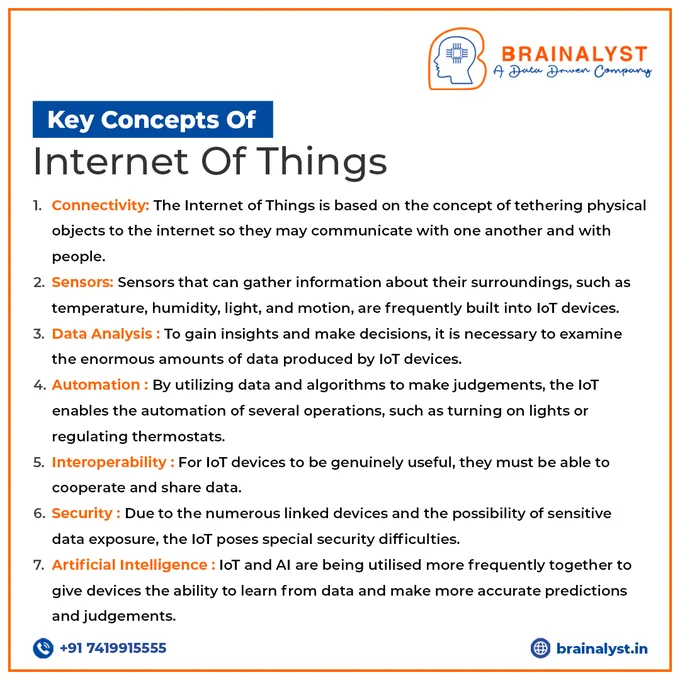 BRAINALYST
A Data Driven Company

Key Concepts Of
Internet Of Things

1. Connectivity: The Internet of Things is based on the concept of tethering physical objects to the internet so they may communicate with one another and with people.
2. Sensors: Sensors that can gather information about their surroundings, such as temperature, humidity, light, and motion, are frequently built into IoT devices.
3. Data Analysis : To gain insights and make decisions, it is necessary to examine the enormous amounts of data produced by IoT devices.
4. Automation : By utilizing data and algorithms to make judgements, the IoT enables the automation of several operations, such as turning on lights or regulating thermostats.
5. Interoperability : For IoT devices to be genuinely useful, they must be able to cooperate and share data.
6. Security : Due to the numerous linked devices and the possibility of sensitive data exposure, the IoT poses special security difficulties.
7. Artificial Intelligence : IoT and AI are being utilised more frequently together to give devices the ability to learn from data and make more accurate predictions and judgements.

+91 7419915555
brainalyst.in